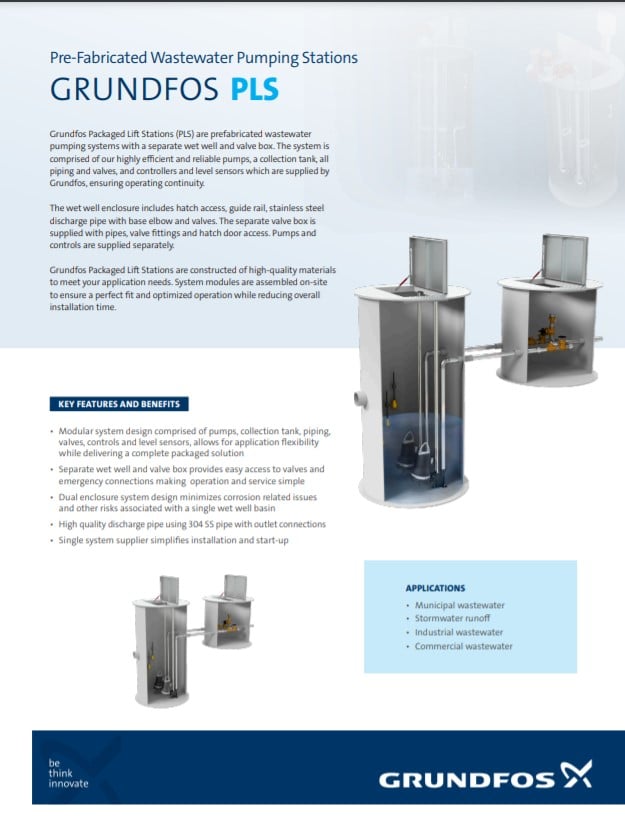 Pre-Fabricated Wastewater Pumping Stations

GRUNDFOS PLS

Grundfos Packaged Lift Stations (PLS) are prefabricated wastewater pumping systems with a separate wet well and valve box. The system is comprised of our highly efficient and reliable pumps, a collection tank, all piping and valves, and controllers and level sensors which are supplied by Grundfos, ensuring operating continuity.

The wet well enclosure includes hatch access, guide rail, stainless steel discharge pipe with base elbow and valves. The separate valve box is supplied with pipes, valve fittings and hatch door access. Pumps and controls are supplied separately.

Grundfos Packaged Lift Stations are constructed of high-quality materials to meet your application needs. System modules are assembled on-site to ensure a perfect fit and optimized operation while reducing overall installation time.

KEY FEATURES AND BENEFITS

• Modular system design comprised of pumps, collection tank, piping, valves, controls and level sensors, allows for application flexibility while delivering a complete packaged solution
• Separate wet well and valve box provides easy access to valves and emergency connections making operation and service simple
• Dual enclosure system design minimizes corrosion related issues and other risks associated with a single wet well basin
• High quality discharge pipe using 304 SS pipe with outlet connections
• Single system supplier simplifies installation and start-up

APPLICATIONS
• Municipal wastewater
• Stormwater runoff
• Industrial wastewater
• Commercial wastewater

be
think
innovate

GRUNDFOS